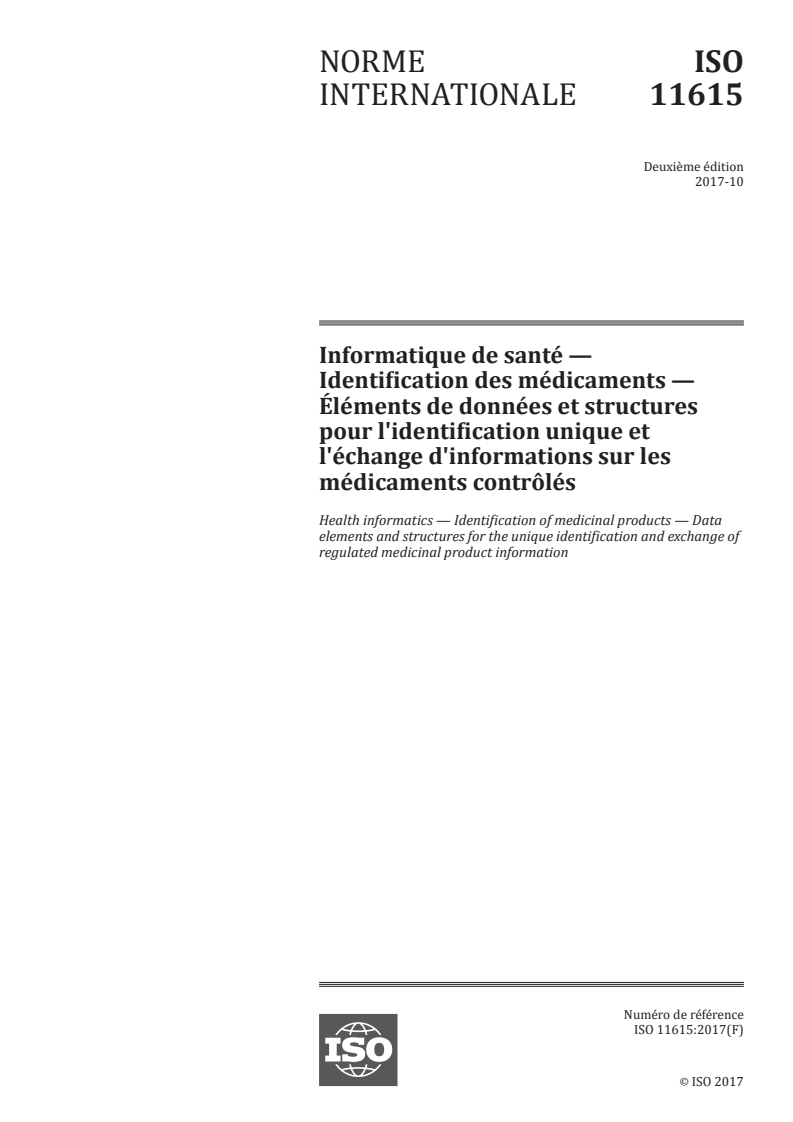 NORME INTERNATIONALE

ISO 11615

Deuxième édition
2017-10

Informatique de santé — Identification des médicaments — Éléments de données et structures pour l'identification unique et l'échange d'informations sur les médicaments contrôlés

Health informatics — Identification of medicinal products — Data elements and structures for the unique identification and exchange of regulated medicinal product information

ISO

Numéro de référence
ISO 11615:2017(F)

© ISO 2017